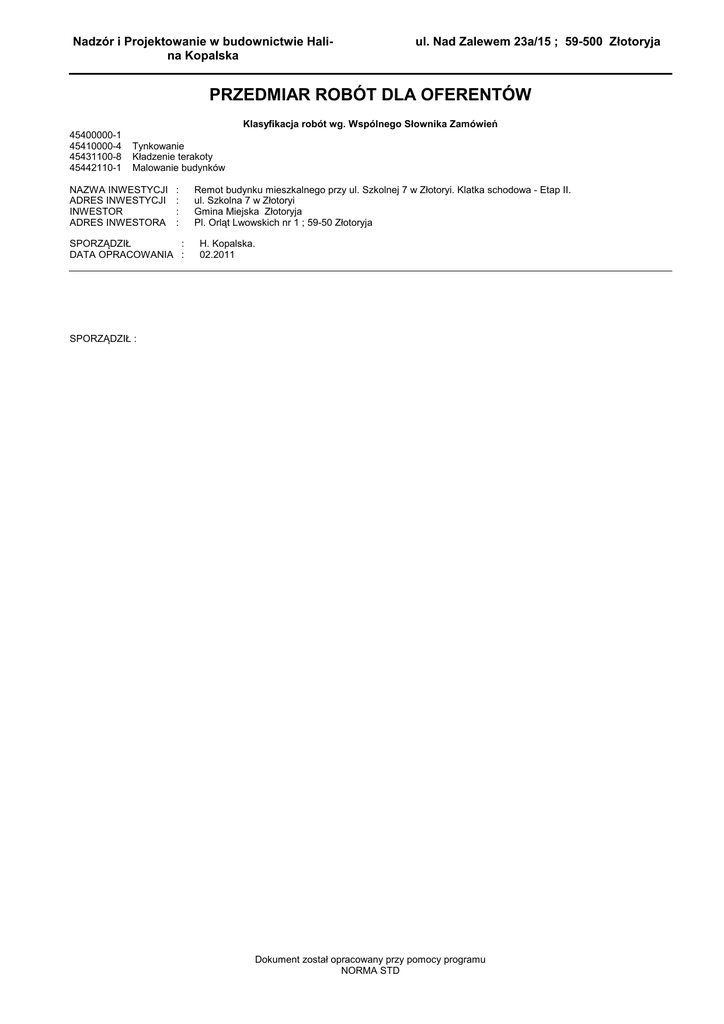 Nadzór i Projektowanie w budownictwie Halina Kopalska

ul. Nad Zalewem 23a/15 ; 59-500 Złotoryja

PRZEDMIAR ROBÓT DLA OFERENTÓW

Klasyfikacja robót wg. Wspólnego Słownika Zamówień

45400000-1
45410000-4 Tynkowanie
45431100-8 Kładzenie terakoty
45442110-1 Malowanie budynków

NAZWA INWESTYCJI : Remot budynku mieszkalnego przy ul. Szkolnej 7 w Złotoryi. Klatka schodowa - Etap II.
ADRES INWESTYCJI : ul. Szkolna 7 w Złotoryi
INWESTOR : Gmina Miejska Złotoryja
ADRES INWESTORA : Pl. Orląt Lwowskich nr 1 ; 59-50 Złotoryja

SPORZĄDZIŁ : H. Kopalska.
DATA OPRACOWANIA : 02.2011

SPORZĄDZIŁ :

Dokument został opracowany przy pomocy programu
NORMA STD